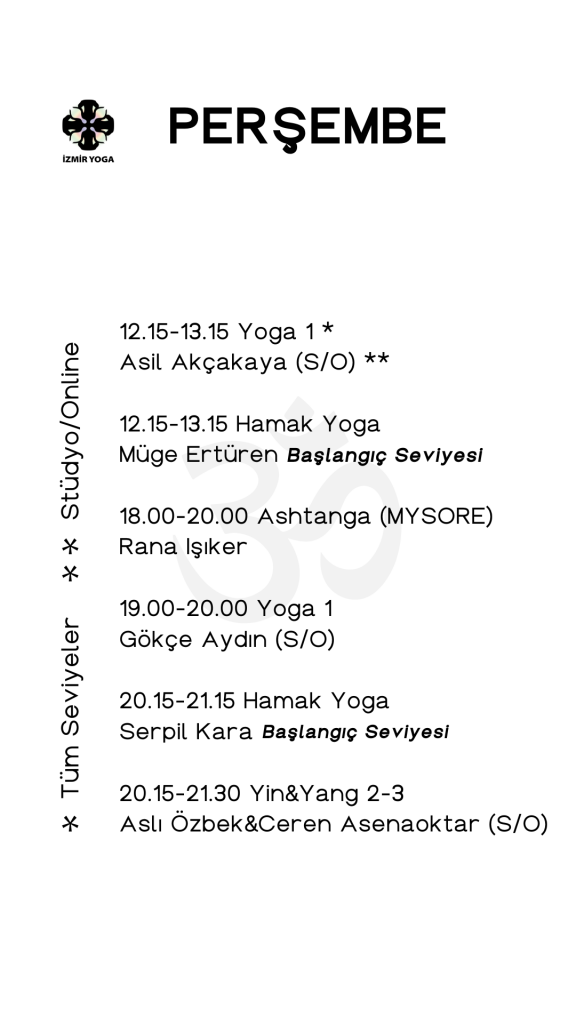 İZMİR YOGA

PERŞEMBE

* Tüm Seviyeler ** Stüdyo/Online

12.15-13.15 Yoga 1 *
Asil Akçakaya (S/O) **

12.15-13.15 Hamak Yoga
Müge Ertüren Başlangıç Seviyesi

18.00-20.00 Ashtanga (MYSORE)
Rana Işıker

19.00-20.00 Yoga 1
Gökçe Aydın (S/O)

20.15-21.15 Hamak Yoga
Serpil Kara Başlangıç Seviyesi

20.15-21.30 Yin&Yang 2-3
Aslı Özbek&Ceren Asenaoktar (S/O)